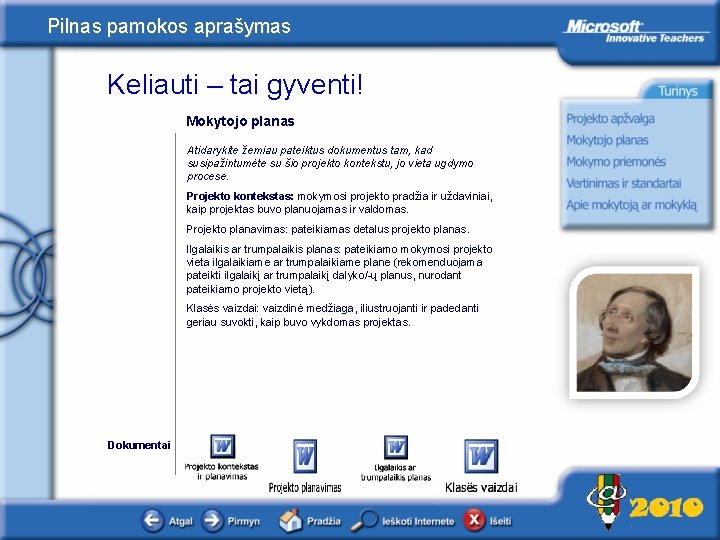 Pilnas pamokos aprašymas

Microsoft
Innovative Teachers

Keliauti – tai gyventi!

Turinys

Projekto apžvalga
Mokytojo planas
Mokymo priemonės
Vertinimas ir standartai
Apie mokytoją ar mokyklą

Mokytojo planas

Atidarykite žemiau pateiktus dokumentus tam, kad susipažintumėte su šio projekto kontekstu, jo vieta ugdymo procese.

Projekto kontekstas: mokymosi projekto pradžia ir uždaviniai, kaip projektas buvo planuojamas ir valdomas.

Projekto planavimas: pateikiamas detalus projekto planas.

Ilgalaikis ar trumpalaikis planas: pateikiamo mokymosi projekto vieta ilgalaikiame ar trumpalaikiame plane (rekomenduojama pateikti ilgalaikį ar trumpalaikį dalyko/-ų planus, nurodant pateikiamo projekto vietą).

Klasės vaizdai: vaizdinė medžiaga, iliustruojanti ir padedanti geriau suvokti, kaip buvo vykdomas projektas.

Dokumentai

Projekto kontekstas ir planavimas

Projekto planavimas

Ilgalaikis ar trumpalaikis planas

Klasės vaizdai

Atgal
Pirmyn
Pradžia
Ieškoti Internete
Išeiti

2010